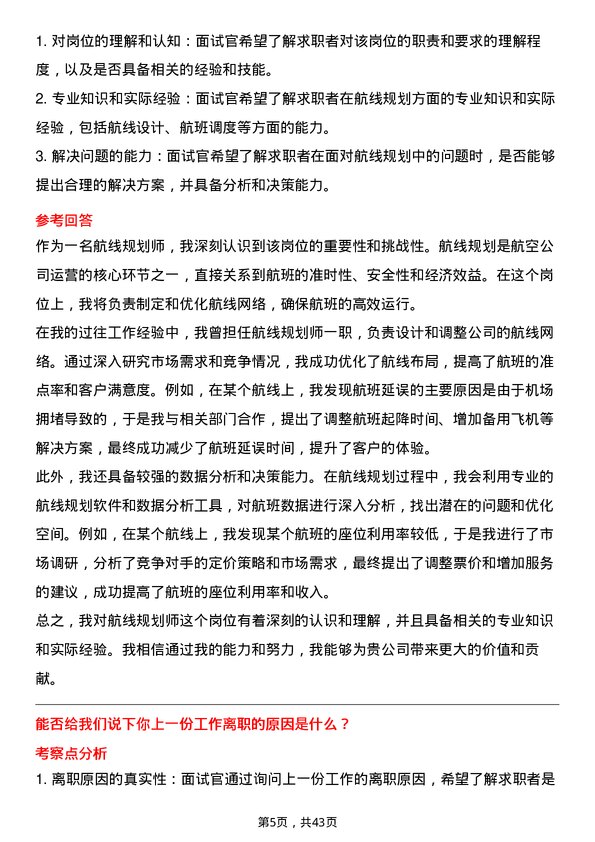 1. 对岗位的理解和认知：面试官希望了解求职者对该岗位的职责和要求的理解程度，以及是否具备相关的经验和技能。

2. 专业知识和实际经验：面试官希望了解求职者在航线规划方面的专业知识和实际经验，包括航线设计、航班调度等方面的能力。

3. 解决问题的能力：面试官希望了解求职者在面对航线规划中的问题时，是否能够提出合理的解决方案，并具备分析和决策能力。

参考回答

作为一名航线规划师，我深刻认识到该岗位的重要性和挑战性。航线规划是航空公司运营的核心环节之一，直接关系到航班的准时性、安全性和经济效益。在这个岗位上，我将负责制定和优化航线网络，确保航班的高效运行。

在我的过往工作经验中，我曾担任航线规划师一职，负责设计和调整公司的航线网络。通过深入研究市场需求和竞争情况，我成功优化了航线布局，提高了航班的准点率和客户满意度。例如，在某个航线上，我发现航班延误的主要原因是由于机场拥堵导致的，于是我与相关部门合作，提出了调整航班起降时间、增加备用飞机等解决方案，最终成功减少了航班延误时间，提升了客户的体验。

此外，我还具备较强的数据分析和决策能力。在航线规划过程中，我会利用专业的航线规划软件和数据分析工具，对航班数据进行深入分析，找出潜在的问题和优化空间。例如，在某个航线上，我发现某个航班的座位利用率较低，于是我进行了市场调研，分析了竞争对手的定价策略和市场需求，最终提出了调整票价和增加服务的建议，成功提高了航班的座位利用率和收入。

总之，我对航线规划师这个岗位有着深刻的认识和理解，并且具备相关的专业知识和实际经验。我相信通过我的能力和努力，我能够为贵公司带来更大的价值和贡献。

能否给我们说下你上一份工作离职的原因是什么？

考察点分析

1. 离职原因的真实性：面试官通过询问上一份工作的离职原因，希望了解求职者是

第5页，共43页